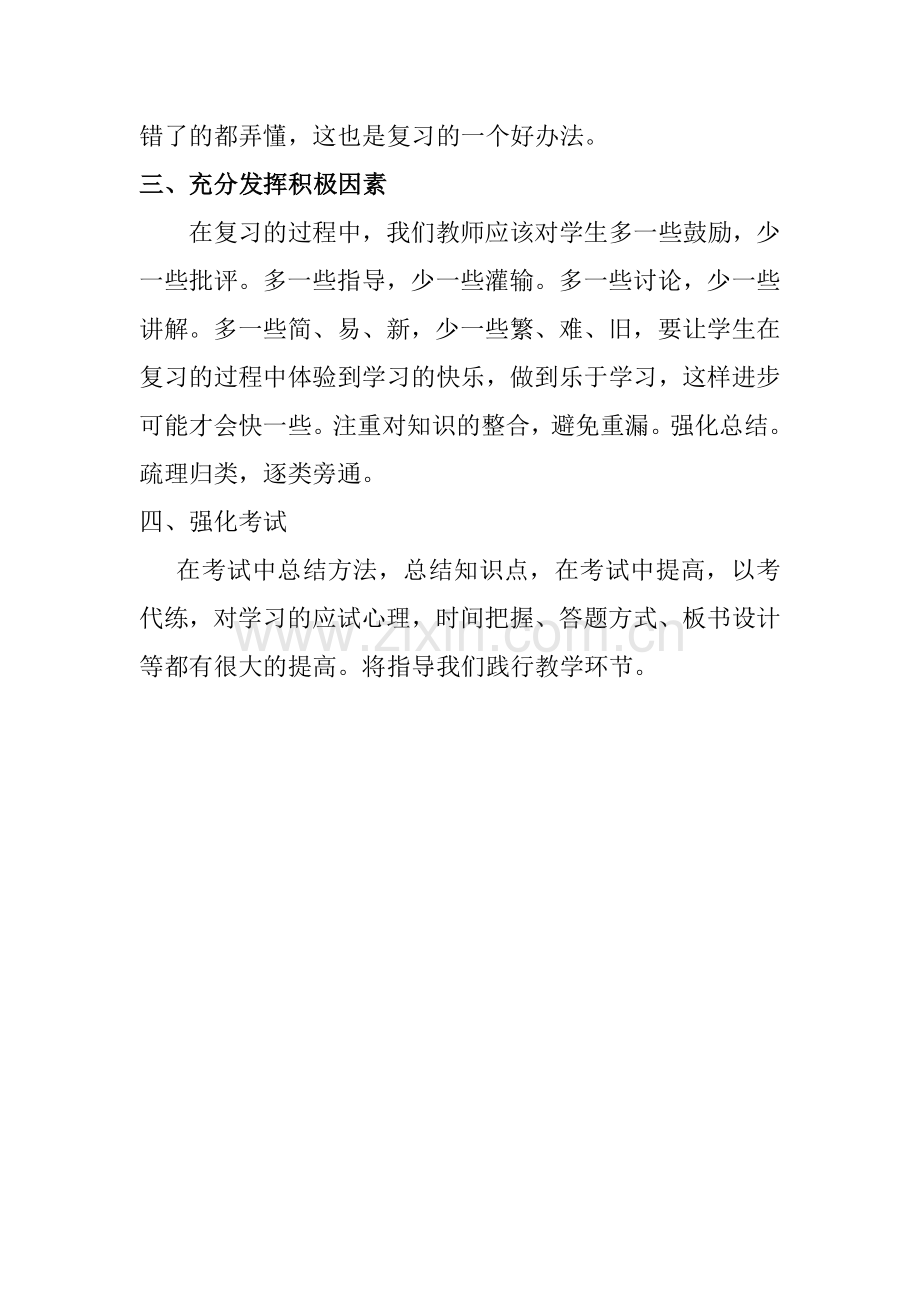 错了的都弄懂，这也是复习的一个好办法。

三、充分发挥积极因素

在复习的过程中，我们教师应该对学生多一些鼓励，少一些批评。多一些指导，少一些灌输。多一些讨论，少一些讲解。多一些简、易、新，少一些繁、难、旧，要让学生在复习的过程中体验到学习的快乐，做到乐于学习，这样进步可能才会快一些。注重对知识的整合，避免重漏。强化总结。疏理归类，逐类旁通。

四、强化考试

在考试中总结方法，总结知识点，在考试中提高，以考代练，对学习的应试心理，时间把握、答题方式、板书设计等都有很大的提高。将指导我们践行教学环节。

www.zixin.com.cn